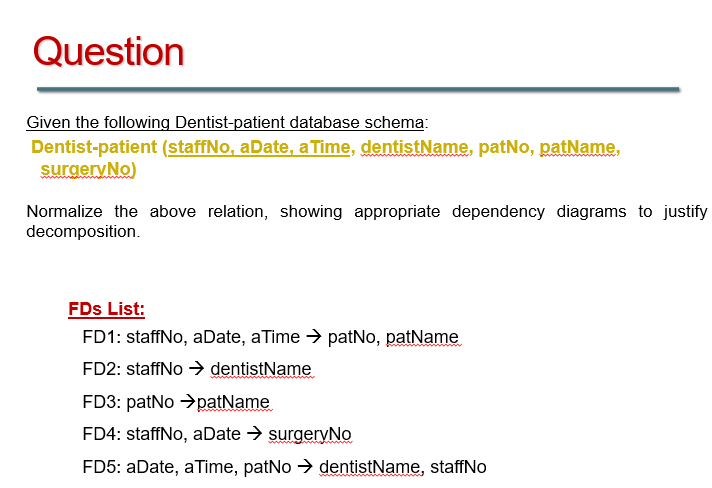 Question

Given the following Dentist-patient database schema:

Dentist-patient (staffNo, aDate, aTime, dentistName, patNo, patName, surgeryNo)

Normalize the above relation, showing appropriate dependency diagrams to justify decomposition.

FDs List:

FD1: staffNo, aDate, aTime → patNo, patName

FD2: staffNo → dentistName

FD3: patNo →patName

FD4: staffNo, aDate → surgeryNo

FD5: aDate, aTime, patNo → dentistName, staffNo